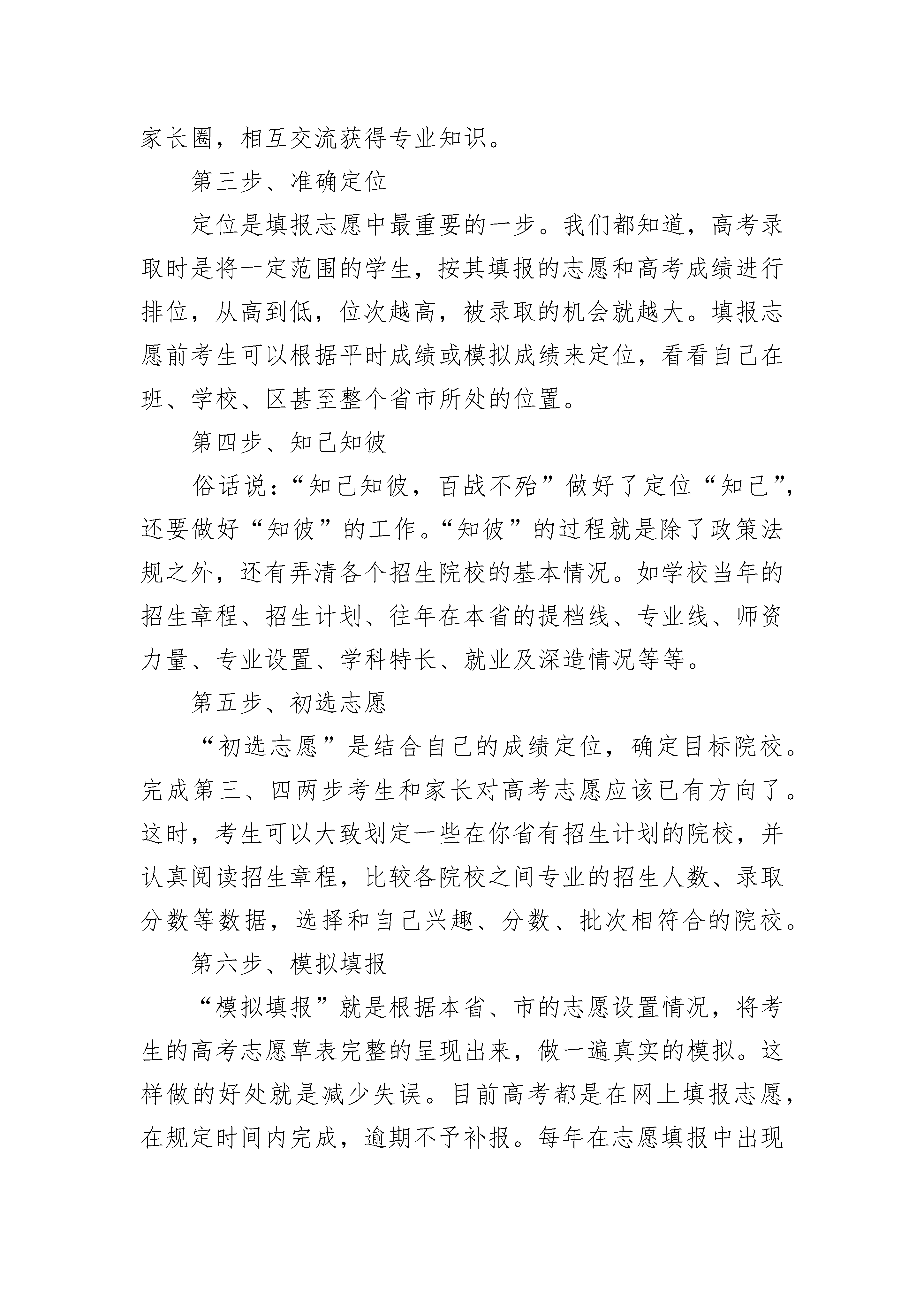 家长圈，相互交流获得专业知识。

第三步、准确定位

定位是填报志愿中最重要的一步。我们都知道，高考录取时是将一定范围的学生，按其填报的志愿和高考成绩进行排位，从高到低，位次越高，被录取的机会就越大。填报志愿前考生可以根据平时成绩或模拟成绩来定位，看看自己在班、学校、区甚至整个省市所处的位置。

第四步、知己知彼

俗话说：“知己知彼，百战不殆”做好了定位“知己”，还要做好“知彼”的工作。“知彼”的过程就是除了政策法规之外，还有弄清各个招生院校的基本情况。如学校当年的招生章程、招生计划、往年在本省的提档线、专业线、师资力量、专业设置、学科特长、就业及深造情况等等。

第五步、初选志愿

“初选志愿”是结合自己的成绩定位，确定目标院校。完成第三、四两步考生和家长对高考志愿应该已有方向了。这时，考生可以大致划定一些在你省有招生计划的院校，并认真阅读招生章程，比较各院校之间专业的招生人数、录取分数等数据，选择和自己兴趣、分数、批次相符合的院校。

第六步、模拟填报

“模拟填报”就是根据本省、市的志愿设置情况，将考生的高考志愿草表完整的呈现出来，做一遍真实的模拟。这样做的好处就是减少失误。目前高考都是在网上填报志愿，在规定时间内完成，逾期不予补报。每年在志愿填报中出现